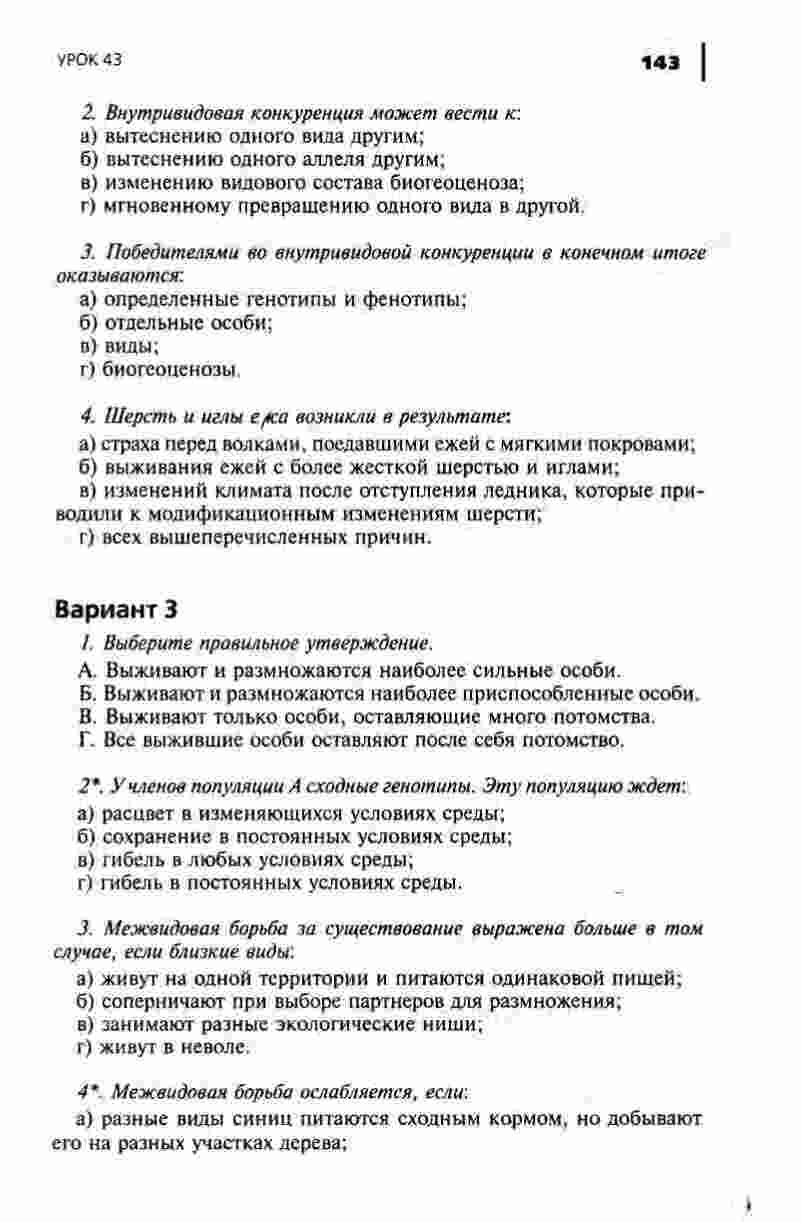 УРОК 43

143

2. Внутривидовая конкуренция может вести к:
а) вытеснению одного вида другим;
б) вытеснению одного аллеля другим;
в) изменению видового состава биогеоценоза;
г) мгновенному превращению одного вида в другой.

3. Победителями во внутривидовой конкуренции в конечном итоге оказываются:
а) определенные генотипы и фенотипы;
б) отдельные особи;
в) виды;
г) биогеоценозы.

4. Шерсть и иглы ежа возникли в результате:
а) страха перед волками, поедавшими ежей с мягкими покровами;
б) выживания ежей с более жесткой шерстью и иглами;
в) изменений климата после отступления ледника, которые приводили к модификационным изменениям шерсти;
г) всех вышеперечисленных причин.

Вариант 3

1. Выберите правильное утверждение.
А. Выживают и размножаются наиболее сильные особи.
Б. Выживают и размножаются наиболее приспособленные особи.
В. Выживают только особи, оставляющие много потомства.
Г. Все выжившие особи оставляют после себя потомство.

2*. У членов популяции А сходные генотипы. Эту популяцию ждет:
а) расцвет в изменяющихся условиях среды;
б) сохранение в постоянных условиях среды;
в) гибель в любых условиях среды;
г) гибель в постоянных условиях среды.

3. Межвидовая борьба за существование выражена больше в том случае, если близкие виды:
а) живут на одной территории и питаются одинаковой пищей;
б) соперничают при выборе партнеров для размножения;
в) занимают разные экологические ниши;
г) живут в неволе.

4*. Межвидовая борьба ослабляется, если:
а) разные виды синиц питаются сходным кормом, но добывают его на разных участках дерева;